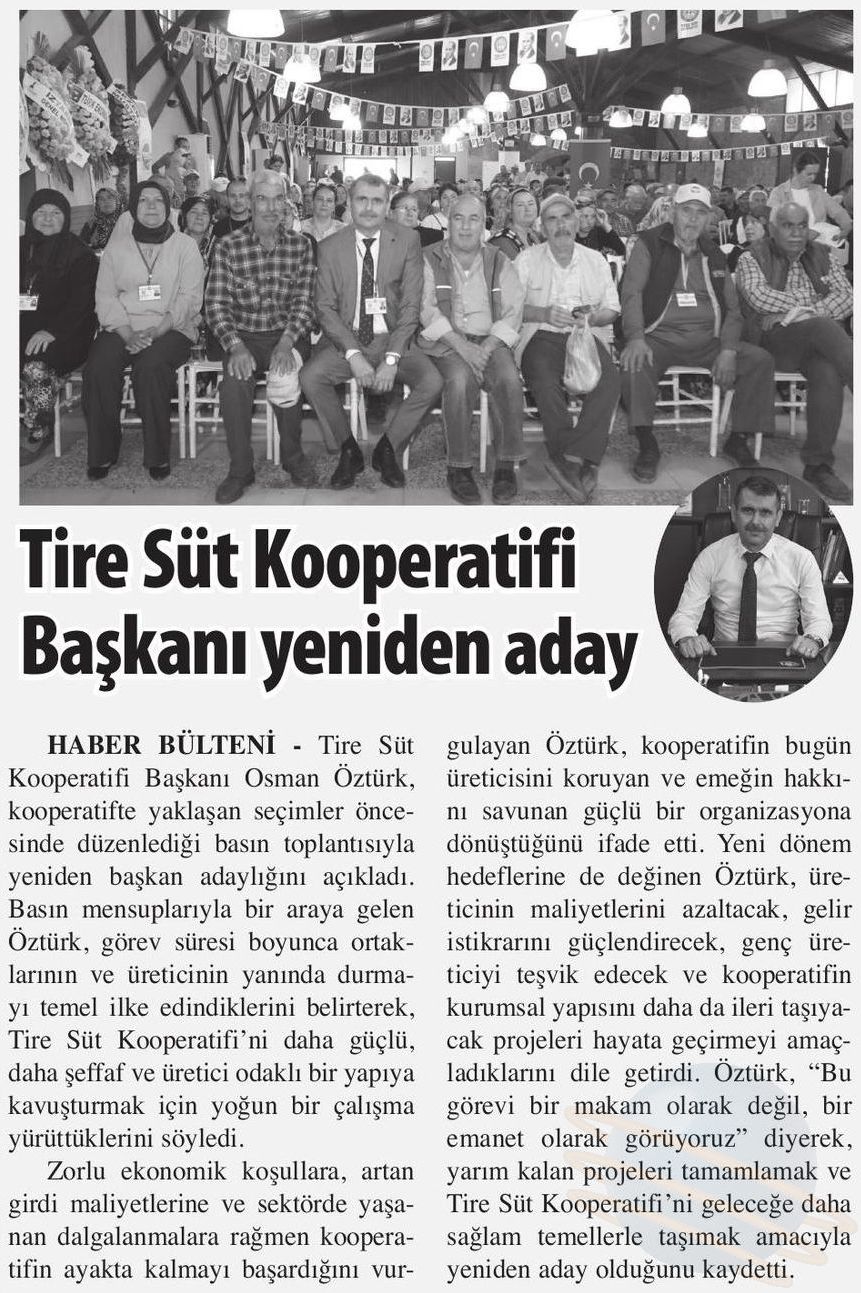 Tire Süt Kooperatifi Başkanı yeniden aday

HABER BÜLTENİ - Tire Süt Kooperatifi Başkanı Osman Öztürk, kooperatifte yaklaşan seçimler öncesinde düzenlediği basın toplantısıyla yeniden başkan adaylığını açıkladı. Basın mensuplarıyla bir araya gelen Öztürk, görev süresi boyunca ortaklarının ve üreticinin yanında durmayı temel ilke edindiklerini belirterek, Tire Süt Kooperatifi'ni daha güçlü, daha şeffaf ve üretici odaklı bir yapıya kavuşturmak için yoğun bir çalışma yürüttüklerini söyledi.

Zorlu ekonomik koşullara, artan girdi maliyetlerine ve sektörde yaşanan dalgalanmalara rağmen kooperatifin ayakta kalmayı başardığını vurgulayan Öztürk, kooperatifin bugün üreticisini koruyan ve emeğin hakkını savunan güçlü bir organizasyona dönüştüğünü ifade etti. Yeni dönem hedeflerine de değinen Öztürk, üreticinin maliyetlerini azaltacak, gelir istikrarını güçlendirecek, genç üreticiyi teşvik edecek ve kooperatifin kurumsal yapısını daha da ileri taşıyacak projeleri hayata geçirmeyi amaçladıklarını dile getirdi. Öztürk, "Bu görevi bir makam olarak değil, bir emanet olarak görüyoruz" diyerek, yarım kalan projeleri tamamlamak ve Tire Süt Kooperatifi'ni geleceğe daha sağlam temellerle taşımak amacıyla yeniden aday olduğunu kaydetti.